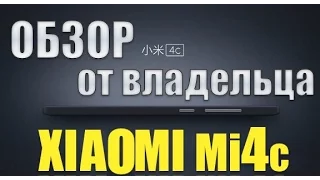 ОБЗОР 小米 4c

от владельца

XIAOMI Mi4c